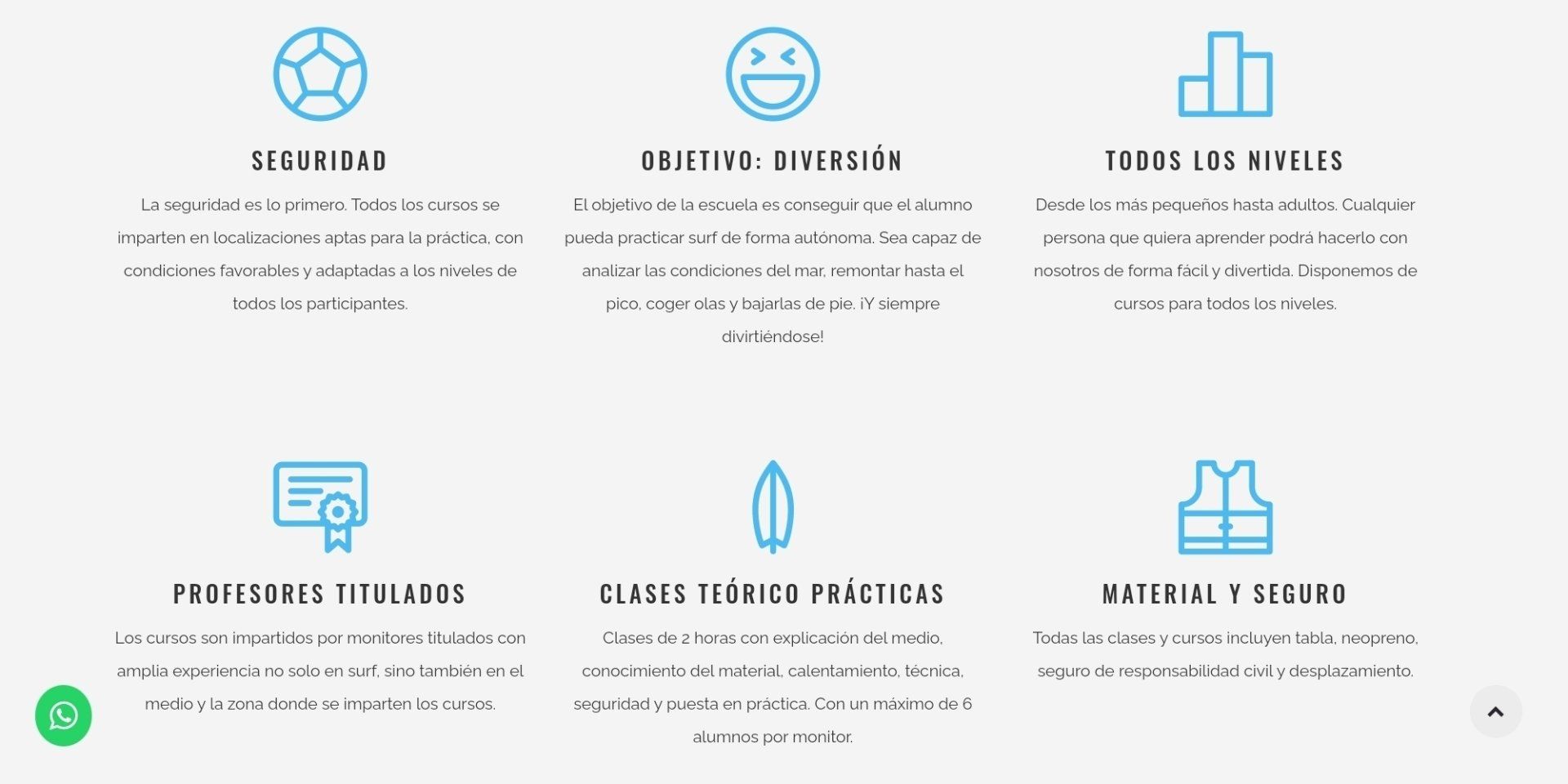 SEGURIDAD

La seguridad es lo primero. Todos los cursos se imparten en localizaciones aptas para la práctica, con condiciones favorables y adaptadas a los niveles de todos los participantes.

OBJETIVO: DIVERSIÓN

El objetivo de la escuela es conseguir que el alumno pueda practicar surf de forma autónoma. Sea capaz de analizar las condiciones del mar, remontar hasta el pico, coger olas y bajarlas de pie. ¡Y siempre divirtiéndose!

TODOS LOS NIVELES

Desde los más pequeños hasta adultos. Cualquier persona que quiera aprender podrá hacerlo con nosotros de forma fácil y divertida. Disponemos de cursos para todos los niveles.

PROFESORES TITULADOS

Los cursos son impartidos por monitores titulados con amplia experiencia no solo en surf, sino también en el medio y la zona donde se imparten los cursos.

CLASES TEÓRICO PRÁCTICAS

Clases de 2 horas con explicación del medio, conocimiento del material, calentamiento, técnica, seguridad y puesta en práctica. Con un máximo de 6 alumnos por monitor.

MATERIAL Y SEGURO

Todas las clases y cursos incluyen tabla, neopreno, seguro de responsabilidad civil y desplazamiento.